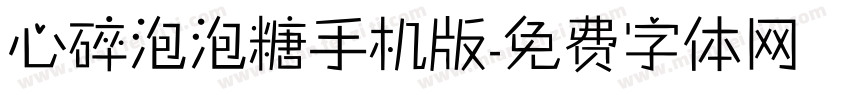 心碎泡泡糖手机版-免费字体网